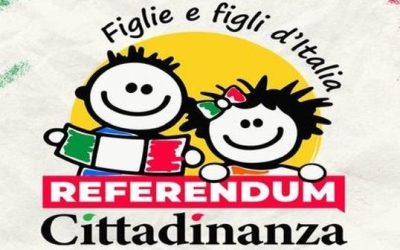 Figlie e figli d'Italia

REFERENDUM

Cittadinanza